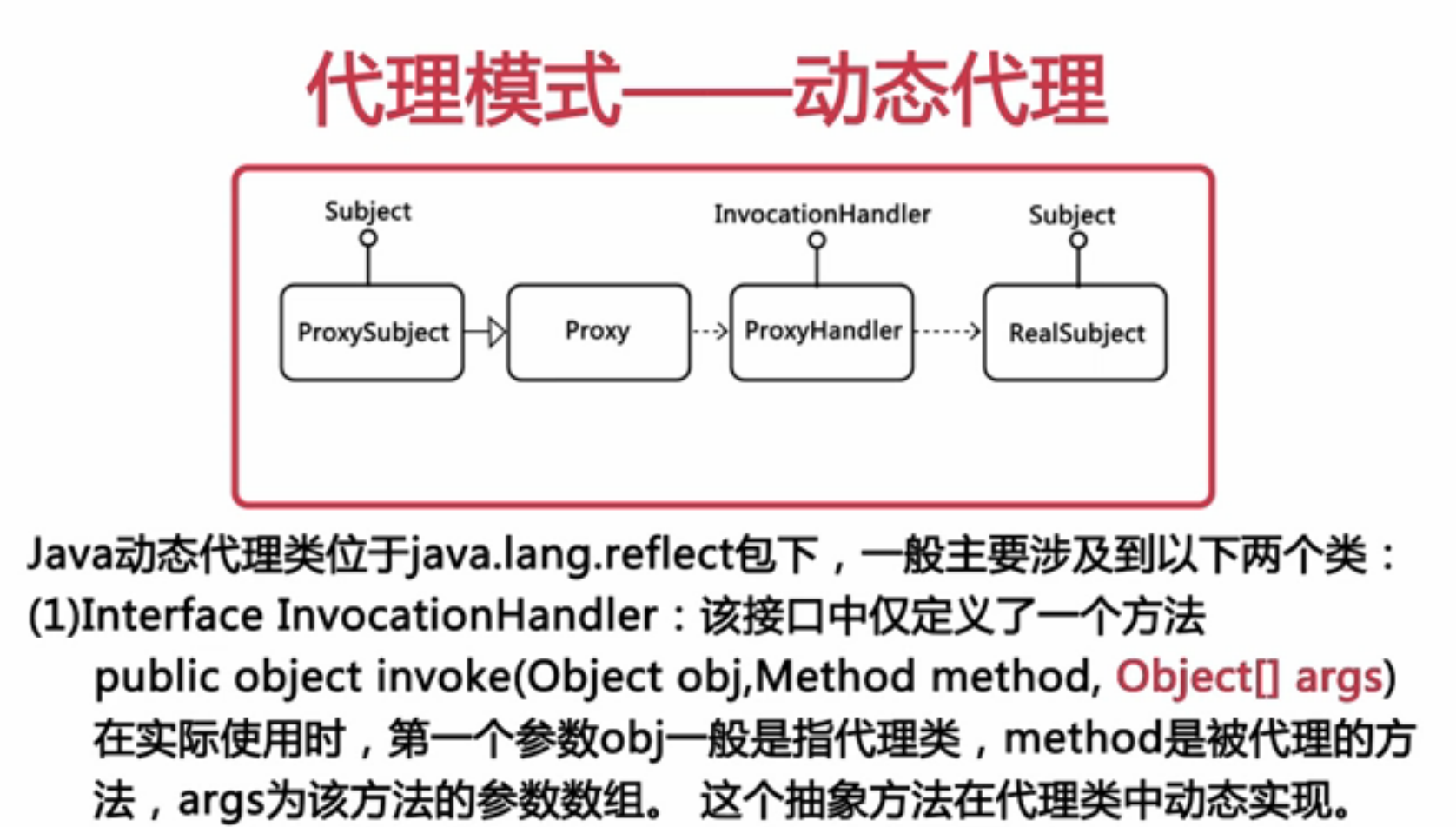 代理模式——动态代理

Subject
InvocationHandler
Subject
ProxySubject
Proxy
ProxyHandler
RealSubject

Java动态代理类位于java.lang.reflect包下，一般主要涉及到以下两个类：
(1)Interface InvocationHandler：该接口中仅定义了一个方法
public object invoke(Object obj,Method method, Object[] args)
在实际使用时，第一个参数obj一般是指代理类，method是被代理的方法，args为该方法的参数数组。 这个抽象方法在代理类中动态实现。